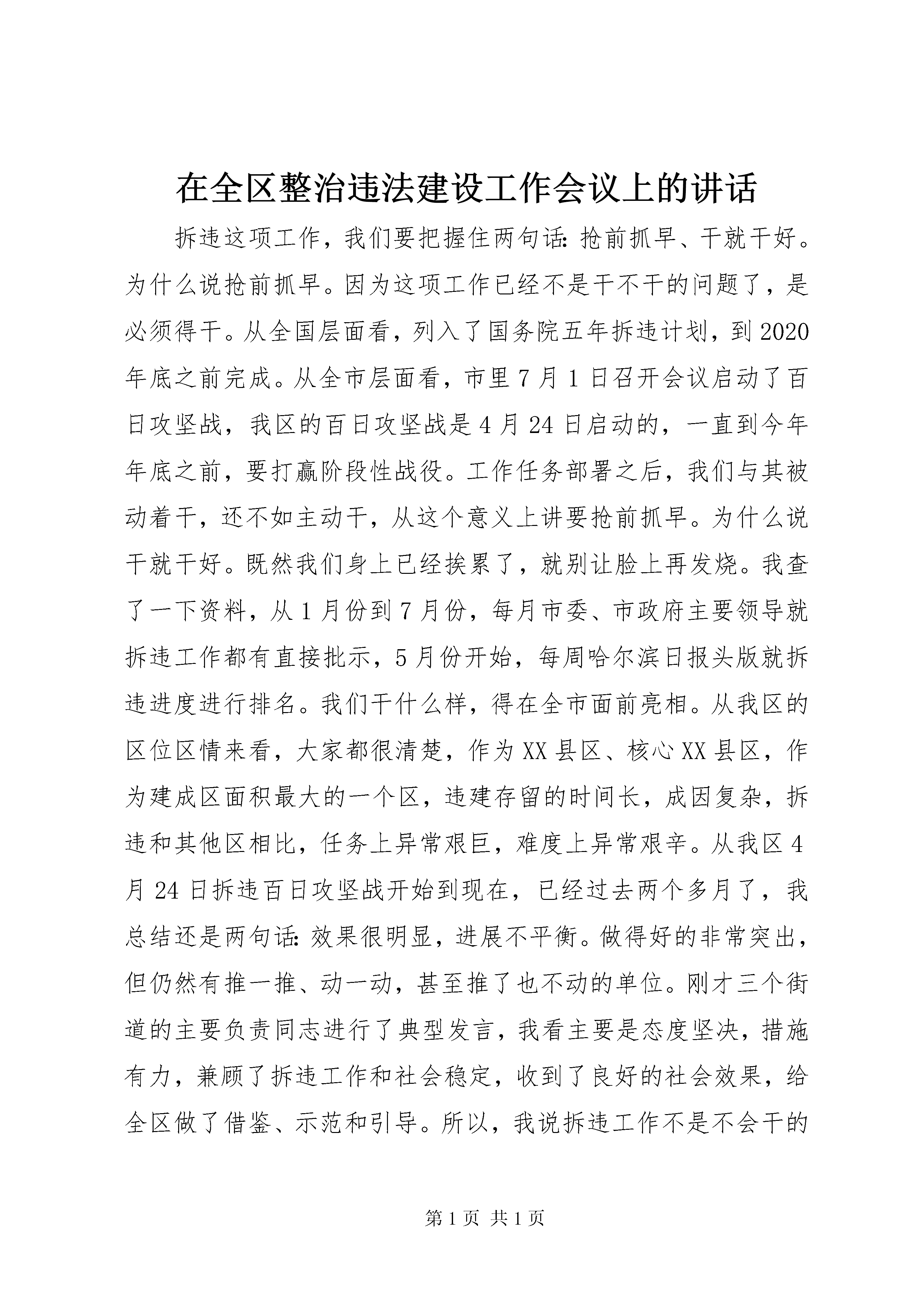 在全区整治违法建设工作会议上的讲话

拆违这项工作，我们要把握住两句话：抢前抓早、干就干好。为什么说抢前抓早。因为这项工作已经不是干不干的问题了，是必须得干。从全国层面看，列入了国务院五年拆违计划，到2020年底之前完成。从全市层面看，市里7月1日召开会议启动了百日攻坚战，我区的百日攻坚战是4月24日启动的，一直到今年年底之前，要打赢阶段性战役。工作任务部署之后，我们与其被动着干，还不如主动干，从这个意义上讲要抢前抓早。为什么说干就干好。既然我们身上已经挨累了，就别让脸上再发烧。我查了一下资料，从1月份到7月份，每月市委、市政府主要领导就拆违工作都有直接批示，5月份开始，每周哈尔滨日报头版就拆违进度进行排名。我们干什么样，得在全市面前亮相。从我区的区位区情来看，大家都很清楚，作为XX县区、核心XX县区，作为建成区面积最大的一个区，违建存留的时间长，成因复杂，拆违和其他区相比，任务上异常艰巨，难度上异常艰辛。从我区4月24日拆违百日攻坚战开始到现在，已经过去两个多月了，我总结还是两句话：效果很明显，进展不平衡。做得好的非常突出，但仍然有推一推、动一动，甚至推了也不动的单位。刚才三个街道的主要负责同志进行了典型发言，我看主要是态度坚决，措施有力，兼顾了拆违工作和社会稳定，收到了良好的社会效果，给全区做了借鉴、示范和引导。所以，我说拆违工作不是不会干的

第1页 共1页